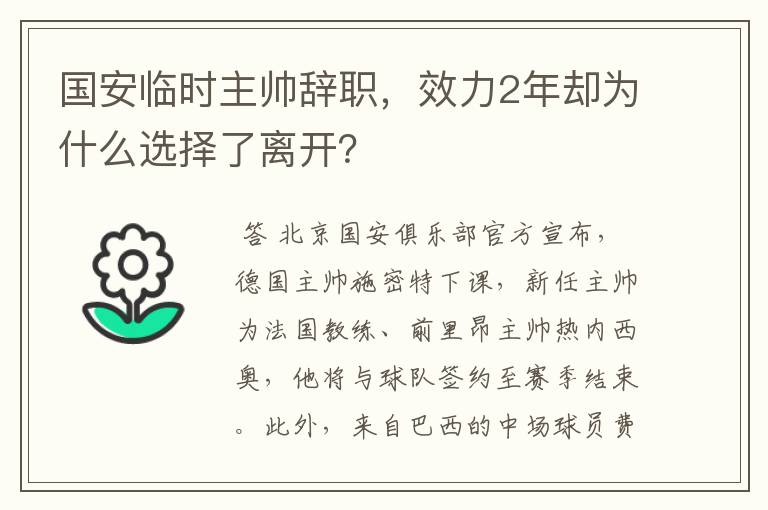 国安临时主帅辞职，效力2年却为什么选择了离开?

答 北京国安俱乐部官方宣布，德国主帅施密特下课，新任主帅为法国教练、前里昂主帅热内西奥，他将与球队签约至赛季结束。此外，来自巴西的中场球员费